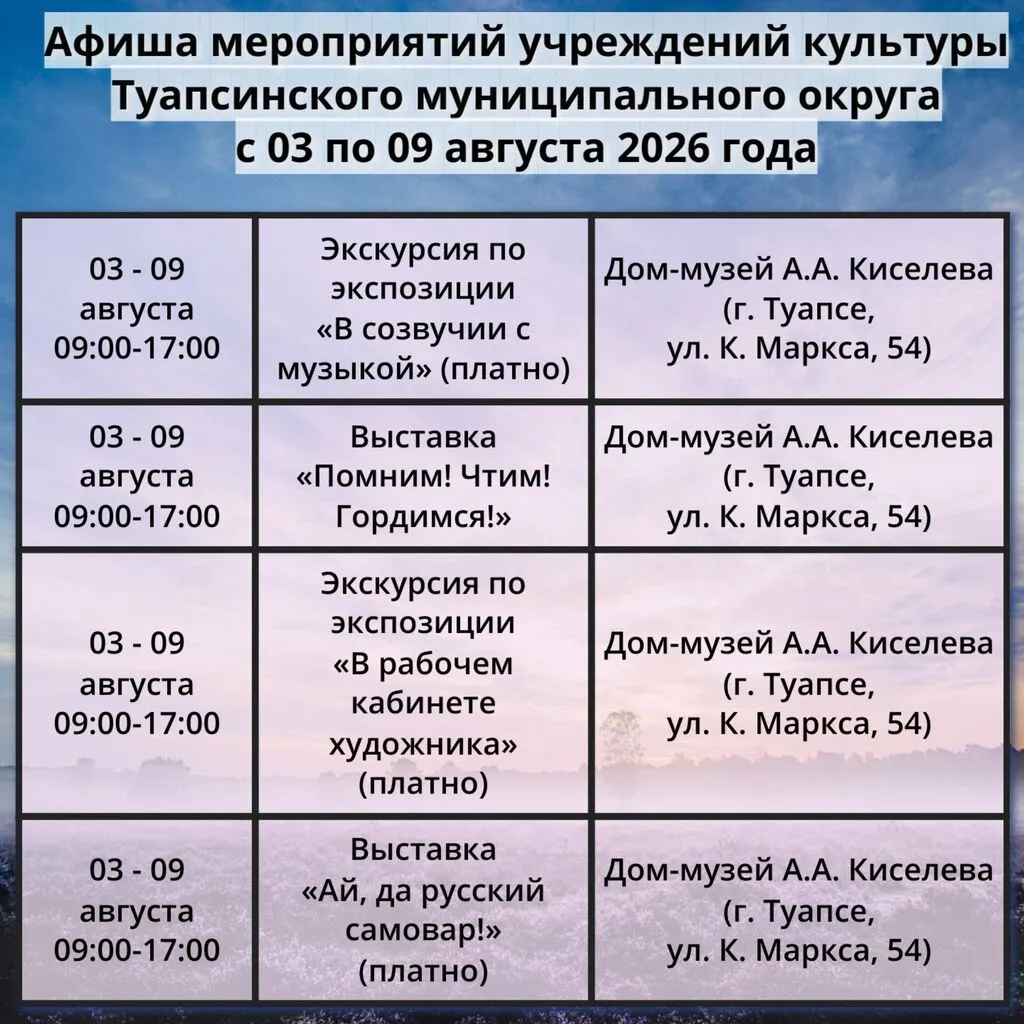 Афиша мероприятий учреждений культуры Туапсинского муниципального округа с 03 по 09 августа 2026 года

| | | |
|---|---|---|
| 03 - 09 августа 09:00-17:00 | Экскурсия по экспозиции «В созвучии с музыкой» (платно) | Дом-музей А.А. Киселева (г. Туапсе, ул. К. Маркса, 54) |
| 03 - 09 августа 09:00-17:00 | Выставка «Помним! Чтим! Гордимся!» | Дом-музей А.А. Киселева (г. Туапсе, ул. К. Маркса, 54) |
| 03 - 09 августа 09:00-17:00 | Экскурсия по экспозиции «В рабочем кабинете художника» (платно) | Дом-музей А.А. Киселева (г. Туапсе, ул. К. Маркса, 54) |
| 03 - 09 августа 09:00-17:00 | Выставка «Ай, да русский самовар!» (платно) | Дом-музей А.А. Киселева (г. Туапсе, ул. К. Маркса, 54) |